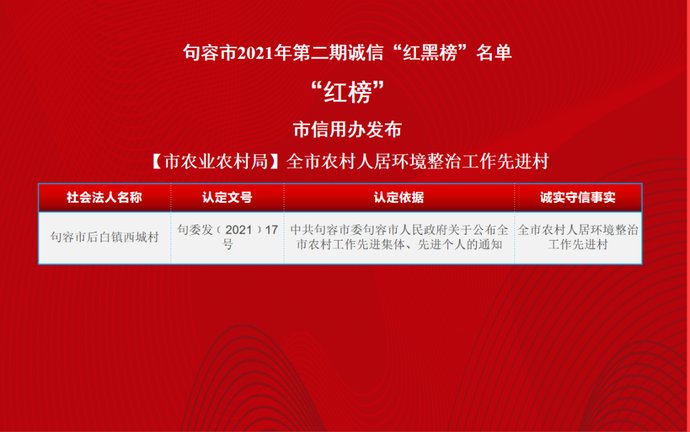 句容市2021年第二期诚信“红黑榜”名单

“红榜”

市信用办发布

【市农业农村局】全市农村人居环境整治工作先进村

| 社会法人名称 | 认定文号 | 认定依据 | 诚实守信事实 |
|---|---|---|---|
| 句容市后白镇西城村 | 句委发（2021）17号 | 中共句容市委句容市人民政府关于公布全市农村工作先进集体、先进个人的通知 | 全市农村人居环境整治工作先进村 |